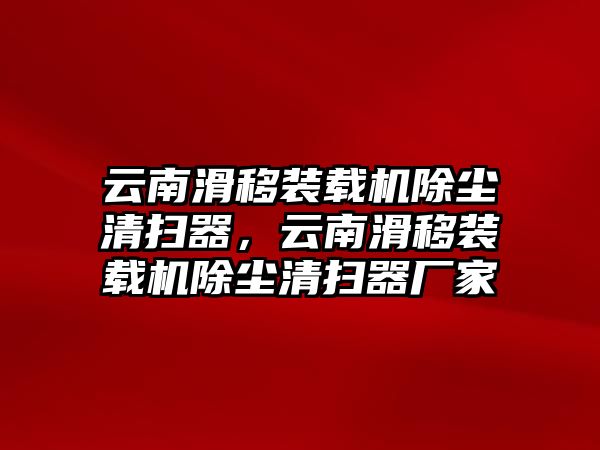 云南滑移装载机除尘清扫器，云南滑移装载机除尘清扫器厂家